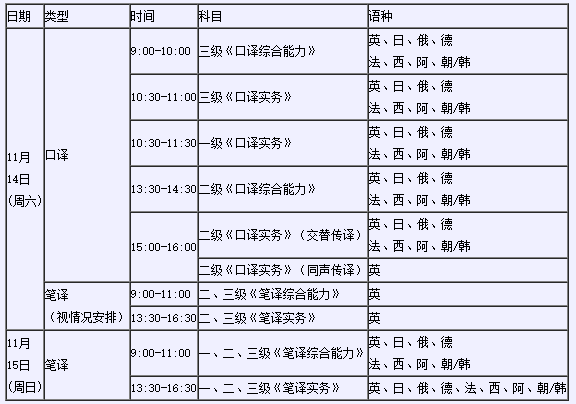 | 日期 | 类型 | 时间 | 科目 | 语种 |
|---|---|---|---|---|
| 11月 14日 (周六) | 口译 | 9:00-10:00 | 三级《口译综合能力》 | 英、日、俄、德 法、西、阿、朝/韩 |
| | | 10:30-11:00 | 三级《口译实务》 | 英、日、俄、德 法、西、阿、朝/韩 |
| | | 10:30-11:30 | 一级《口译实务》 | 英、日、俄、德 法、西、阿、朝/韩 |
| | | 13:30-14:30 | 二级《口译综合能力》 | 英、日、俄、德 法、西、阿、朝/韩 |
| | | 15:00-16:00 | 二级《口译实务》(交替传译) | 英、日、俄、德 法、西、阿、朝/韩 |
| | | | 二级《口译实务》(同声传译) | 英 |
| | 笔译 (视情况安排) | 9:00-11:00 | 二、三级《笔译综合能力》 | 英 |
| | | 13:30-16:30 | 二、三级《笔译实务》 | 英 |
| 11月 15日 (周日) | 笔译 | 9:00-11:00 | 一、二、三级《笔译综合能力》 | 英、日、俄、德 法、西、阿、朝/韩 |
| | | 13:30-16:30 | 一、二、三级《笔译实务》 | 英、日、俄、德、法、西、阿、朝/韩 |